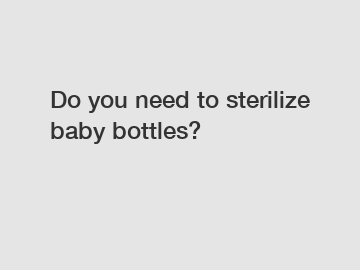 Do you need to sterilize baby bottles?